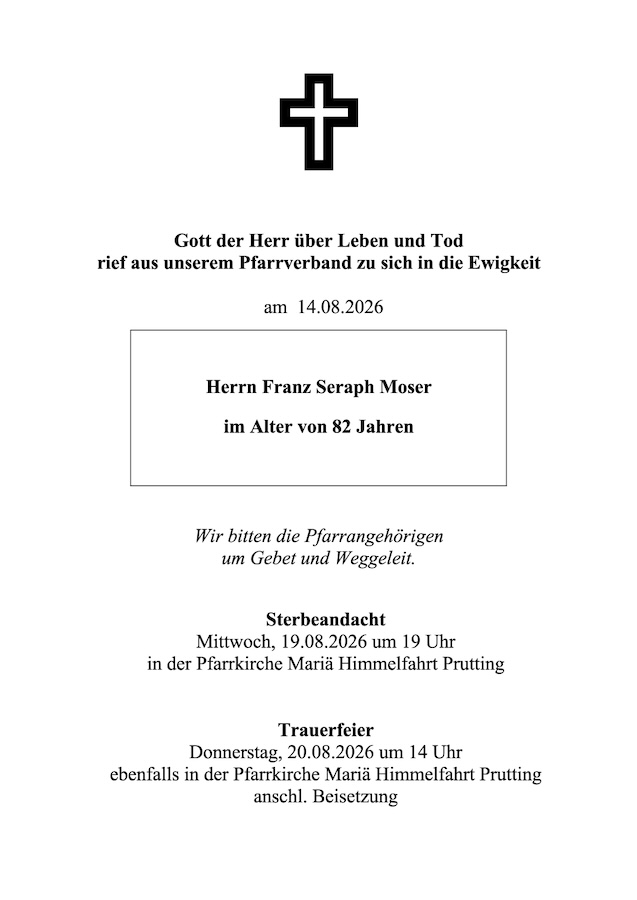 Gott der Herr über Leben und Tod
rief aus unserem Pfarrverband zu sich in die Ewigkeit

am 14.08.2026

Herrn Franz Seraph Moser

im Alter von 82 Jahren

Wir bitten die Pfarrangehörigen
um Gebet und Weggeleit.

Sterbeandacht
Mittwoch, 19.08.2026 um 19 Uhr
in der Pfarrkirche Mariä Himmelfahrt Prutting

Trauerfeier
Donnerstag, 20.08.2026 um 14 Uhr
ebenfalls in der Pfarrkirche Mariä Himmelfahrt Prutting
anschl. Beisetzung